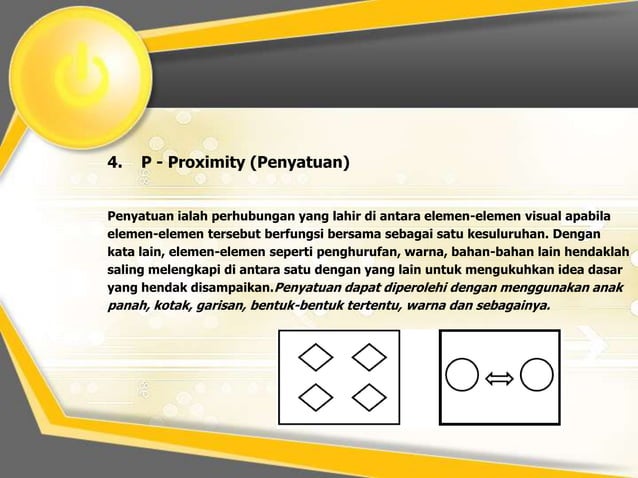 4. P - Proximity (Penyatuan)

Penyatuan ialah perhubungan yang lahir di antara elemen-elemen visual apabila elemen-elemen tersebut berfungsi bersama sebagai satu kesuluruhan. Dengan kata lain, elemen-elemen seperti penghurufan, warna, bahan-bahan lain hendaklah saling melengkapi di antara satu dengan yang lain untuk mengukuhkan idea dasar yang hendak disampaikan.Penyatuan dapat diperolehi dengan menggunakan anak panah, kotak, garisan, bentuk-bentuk tertentu, warna dan sebagainya.